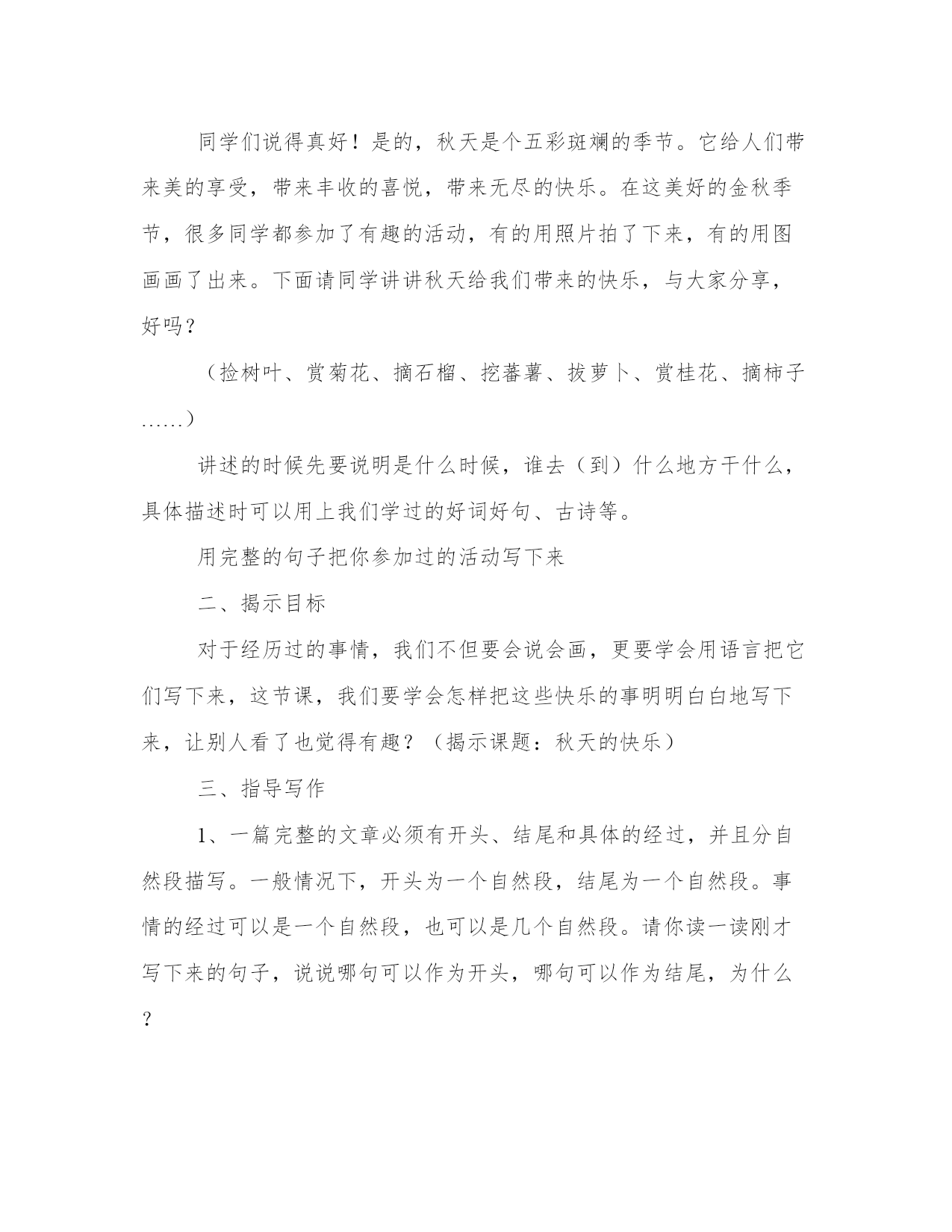 同学们说得真好！是的，秋天是个五彩斑斓的季节。它给人们带来美的享受，带来丰收的喜悦，带来无尽的快乐。在这美好的金秋季节，很多同学都参加了有趣的活动，有的用照片拍了下来，有的用图画画了出来。下面请同学讲讲秋天给我们带来的快乐，与大家分享，好吗？

（捡树叶、赏菊花、摘石榴、挖蕃薯、拔萝卜、赏桂花、摘柿子……）

讲述的时候先要说明是什么时候，谁去（到）什么地方干什么，具体描述时可以用上我们学过的好词好句、古诗等。

用完整的句子把你参加过的活动写下来

二、揭示目标

对于经历过的事情，我们不但要会说会画，更要学会用语言把它们写下来，这节课，我们要学会怎样把这些快乐的事明明白白地写下来，让别人看了也觉得有趣？（揭示课题：秋天的快乐）

三、指导写作

1、一篇完整的文章必须有开头、结尾和具体的经过，并且分自然段描写。一般情况下，开头为一个自然段，结尾为一个自然段。事情的经过可以是一个自然段，也可以是几个自然段。请你读一读刚才写下来的句子，说说哪句可以作为开头，哪句可以作为结尾，为什么？